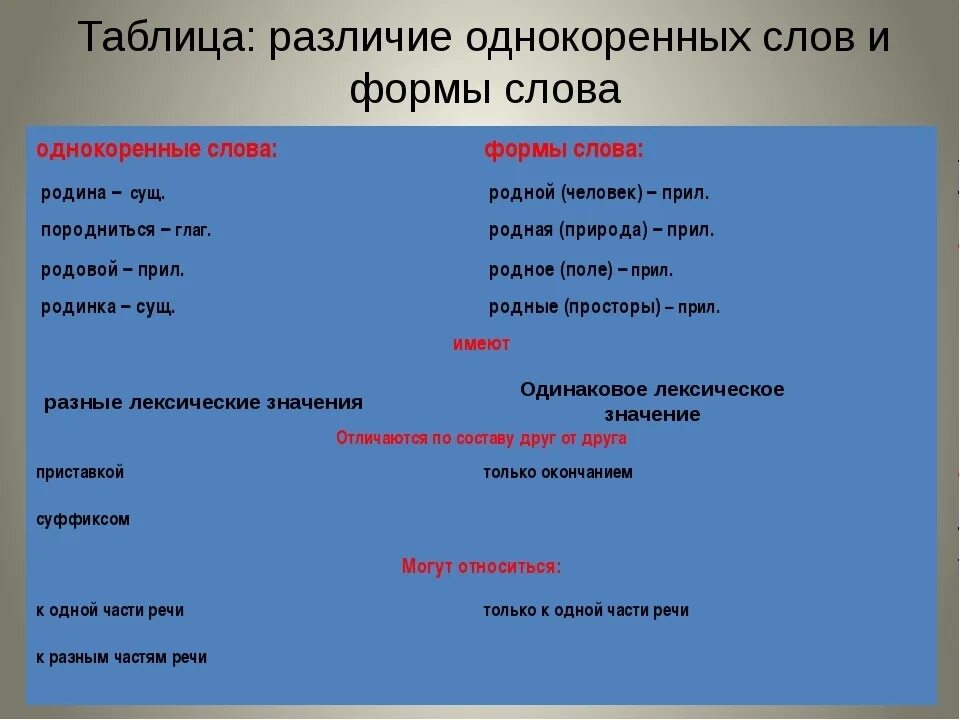 Таблица: различие однокоренных слов и формы слова

| однокоренные слова: | формы слова: |
|---|---|
| родина – сущ. | родной (человек) – прил. |
| породниться – глаг. | родная (природа) – прил. |
| родовой – прил. | родное (поле) – прил. |
| родинка – сущ. | родные (просторы) – прил. |

имеют

| разные лексические значения | Одинаковое лексическое значение |
|---|---|

Отличаются по составу друг от друга

| приставкой | только окончанием |
|---|---|
| суффиксом | |

Могут относиться:

| к одной части речи | только к одной части речи |
|---|---|
| к разным частям речи | |